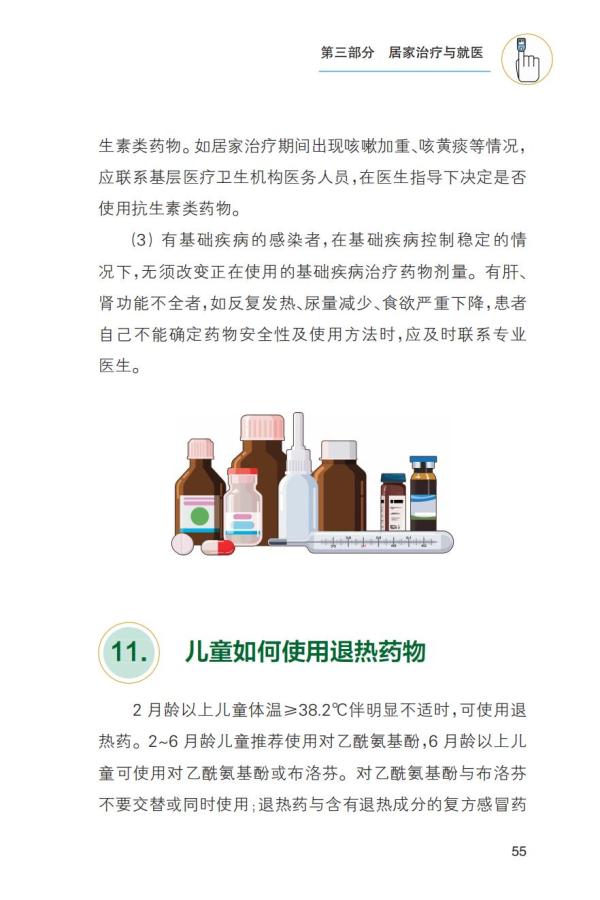 第三部分 居家治疗与就医

生素类药物。如居家治疗期间出现咳嗽加重、咳黄痰等情况，应联系基层医疗卫生机构医务人员，在医生指导下决定是否使用抗生素类药物。

(3)有基础疾病的感染者，在基础疾病控制稳定的情况下，无须改变正在使用的基础疾病治疗药物剂量。有肝、肾功能不全者，如反复发热、尿量减少、食欲严重下降，患者自己不能确定药物安全性及使用方法时，应及时联系专业医生。

11. 儿童如何使用退热药物

2月龄以上儿童体温≥38.2℃伴明显不适时，可使用退热药。2~6月龄儿童推荐使用对乙酰氨基酚，6月龄以上儿童可使用对乙酰氨基酚或布洛芬。对乙酰氨基酚与布洛芬不要交替或同时使用；退热药与含有退热成分的复方感冒药

55